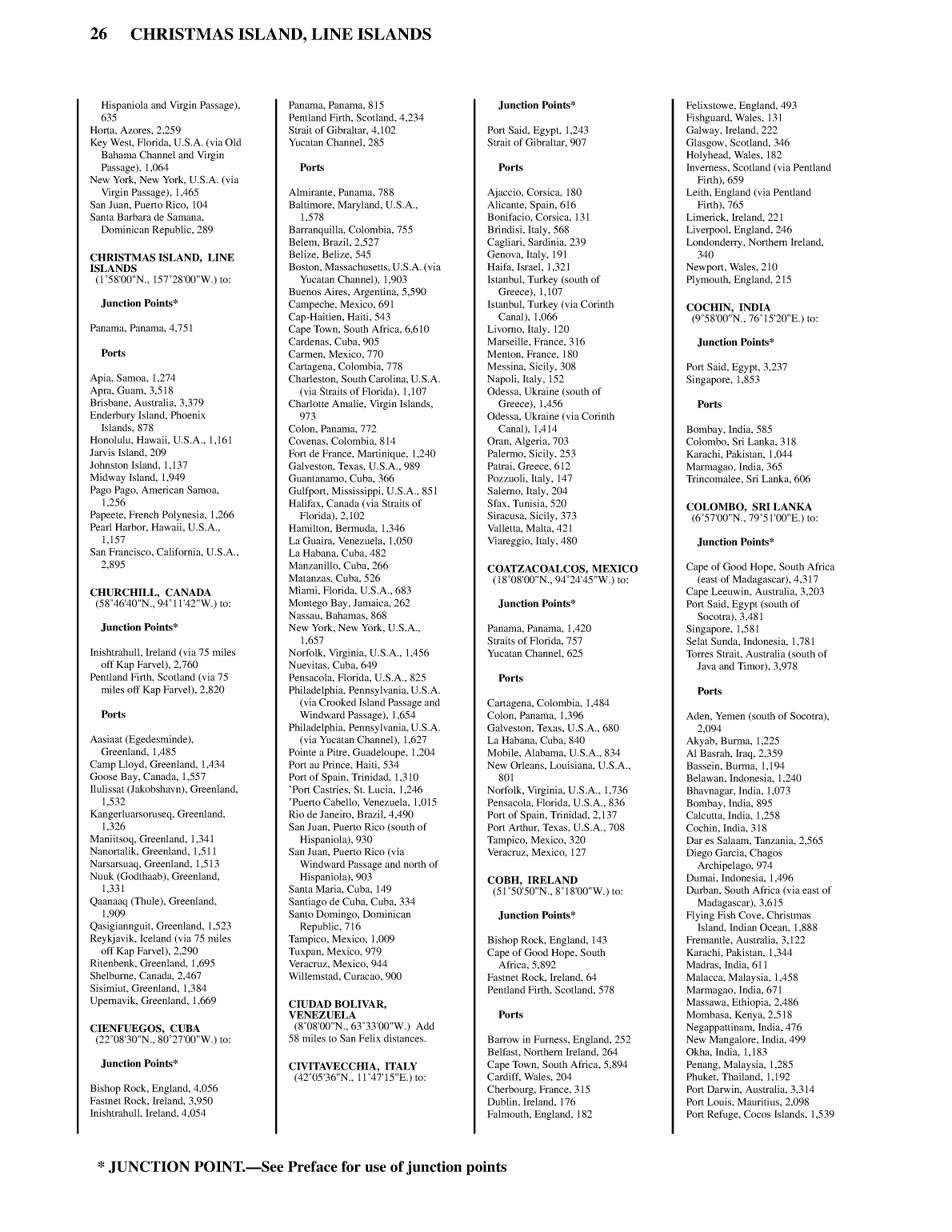 26 CHRISTMAS ISLAND, LINE ISLANDS

Hispaniola and Virgin Passage), 635
Horta, Azores, 2,259
Key West, Florida, U.S.A. (via Old Bahama Channel and Virgin Passage), 1,064
New York, New York, U.S.A. (via Virgin Passage), 1,465
San Juan, Puerto Rico, 104
Santa Barbara de Samana, Dominican Republic, 289

CHRISTMAS ISLAND, LINE ISLANDS
(1°58'00"N., 157°28'00"W.) to:

Junction Points*

Panama, Panama, 4,751

Ports

Apia, Samoa, 1,274
Apra, Guam, 3,518
Brisbane, Australia, 3,379
Enderbury Island, Phoenix Islands, 878
Honolulu, Hawaii, U.S.A., 1,161
Jarvis Island, 209
Johnston Island, 1,137
Midway Island, 1,949
Pago Pago, American Samoa, 1,256
Papeete, French Polynesia, 1,266
Pearl Harbor, Hawaii, U.S.A., 1,157
San Francisco, California, U.S.A., 2,895

CHURCHILL, CANADA
(58°46'40"N., 94°11'42"W.) to:

Junction Points*

Inishtrahull, Ireland (via 75 miles off Kap Farvel), 2,760
Pentland Firth, Scotland (via 75 miles off Kap Farvel), 2,820

Ports

Aasiaat (Egedesminde), Greenland, 1,485
Camp Lloyd, Greenland, 1,434
Goose Bay, Canada, 1,557
Ilulissat (Jakobshavn), Greenland, 1,532
Kangerluarsoruseq, Greenland, 1,326
Maniitsoq, Greenland, 1,341
Nanortalik, Greenland, 1,511
Narsarsuaq, Greenland, 1,513
Nuuk (Godthaab), Greenland, 1,331
Qaanaaq (Thule), Greenland, 1,909
Qasigiannguit, Greenland, 1,523
Reykjavik, Iceland (via 75 miles off Kap Farvel), 2,290
Ritenbenk, Greenland, 1,695
Shelburne, Canada, 2,467
Sisimiut, Greenland, 1,384
Upernavik, Greenland, 1,669

CIENFUEGOS, CUBA
(22°08'30"N., 80°27'00"W.) to:

Junction Points*

Bishop Rock, England, 4,056
Fastnet Rock, Ireland, 3,950
Inishtrahull, Ireland, 4,054

Panama, Panama, 815
Pentland Firth, Scotland, 4,234
Strait of Gibraltar, 4,102
Yucatan Channel, 285

Ports

Almirante, Panama, 788
Baltimore, Maryland, U.S.A., 1,578
Barranquilla, Colombia, 755
Belem, Brazil, 2,527
Belize, Belize, 545
Boston, Massachusetts, U.S.A. (via Yucatan Channel), 1,903
Buenos Aires, Argentina, 5,590
Campeche, Mexico, 691
Cap-Haitien, Haiti, 543
Cape Town, South Africa, 6,610
Cardenas, Cuba, 905
Carmen, Mexico, 770
Cartagena, Colombia, 778
Charleston, South Carolina, U.S.A. (via Straits of Florida), 1,107
Charlotte Amalie, Virgin Islands, 973
Colon, Panama, 772
Covenas, Colombia, 814
Fort de France, Martinique, 1,240
Galveston, Texas, U.S.A., 989
Guantanamo, Cuba, 366
Gulfport, Mississippi, U.S.A., 851
Halifax, Canada (via Straits of Florida), 2,102
Hamilton, Bermuda, 1,346
La Guaira, Venezuela, 1,050
La Habana, Cuba, 482
Manzanillo, Cuba, 266
Matanzas, Cuba, 526
Miami, Florida, U.S.A., 683
Montego Bay, Jamaica, 262
Nassau, Bahamas, 868
New York, New York, U.S.A., 1,657
Norfolk, Virginia, U.S.A., 1,456
Nuevitas, Cuba, 649
Pensacola, Florida, U.S.A., 825
Philadelphia, Pennsylvania, U.S.A. (via Crooked Island Passage and Windward Passage), 1,654
Philadelphia, Pennsylvania, U.S.A. (via Yucatan Channel), 1,627
Pointe a Pitre, Guadeloupe, 1,204
Port au Prince, Haiti, 534
Port of Spain, Trinidad, 1,310
'Port Castries, St. Lucia, 1,246
'Puerto Cabello, Venezuela, 1,015
Rio de Janeiro, Brazil, 4,490
San Juan, Puerto Rico (south of Hispaniola), 930
San Juan, Puerto Rico (via Windward Passage and north of Hispaniola), 903
Santa Maria, Cuba, 149
Santiago de Cuba, Cuba, 334
Santo Domingo, Dominican Republic, 716
Tampico, Mexico, 1,009
Tuxpan, Mexico, 979
Veracruz, Mexico, 944
Willemstad, Curacao, 900

CIUDAD BOLIVAR, VENEZUELA
(8°08'00"N., 63°33'00"W.) Add 58 miles to San Felix distances.

CIVITAVECCHIA, ITALY
(42°05'36"N., 11°47'15"E.) to:

Junction Points*

Port Said, Egypt, 1,243
Strait of Gibraltar, 907

Ports

Ajaccio, Corsica, 180
Alicante, Spain, 616
Bonifacio, Corsica, 131
Brindisi, Italy, 568
Cagliari, Sardinia, 239
Genova, Italy, 191
Haifa, Israel, 1,321
Istanbul, Turkey (south of Greece), 1,107
Istanbul, Turkey (via Corinth Canal), 1,066
Livorno, Italy, 120
Marseille, France, 316
Menton, France, 180
Messina, Sicily, 308
Napoli, Italy, 152
Odessa, Ukraine (south of Greece), 1,456
Odessa, Ukraine (via Corinth Canal), 1,414
Oran, Algeria, 703
Palermo, Sicily, 253
Patrai, Greece, 612
Pozzuoli, Italy, 147
Salerno, Italy, 204
Sfax, Tunisia, 520
Siracusa, Sicily, 373
Valletta, Malta, 421
Viareggio, Italy, 480

COATZACOALCOS, MEXICO
(18°08'00"N., 94°24'45"W.) to:

Junction Points*

Panama, Panama, 1,420
Straits of Florida, 757
Yucatan Channel, 625

Ports

Cartagena, Colombia, 1,484
Colon, Panama, 1,396
Galveston, Texas, U.S.A., 680
La Habana, Cuba, 840
Mobile, Alabama, U.S.A., 834
New Orleans, Louisiana, U.S.A., 801
Norfolk, Virginia, U.S.A., 1,736
Pensacola, Florida, U.S.A., 836
Port of Spain, Trinidad, 2,137
Port Arthur, Texas, U.S.A., 708
Tampico, Mexico, 320
Veracruz, Mexico, 127

COBH, IRELAND
(51°50'50"N., 8°18'00"W.) to:

Junction Points*

Bishop Rock, England, 143
Cape of Good Hope, South Africa, 5,892
Fastnet Rock, Ireland, 64
Pentland Firth, Scotland, 578

Ports

Barrow in Furness, England, 252
Belfast, Northern Ireland, 264
Cape Town, South Africa, 5,894
Cardiff, Wales, 204
Cherbourg, France, 315
Dublin, Ireland, 176
Falmouth, England, 182

Felixstowe, England, 493
Fishguard, Wales, 131
Galway, Ireland, 222
Glasgow, Scotland, 346
Holyhead, Wales, 182
Inverness, Scotland (via Pentland Firth), 659
Leith, England (via Pentland Firth), 765
Limerick, Ireland, 221
Liverpool, England, 246
Londonderry, Northern Ireland, 340
Newport, Wales, 210
Plymouth, England, 215

COCHIN, INDIA
(9°58'00"N., 76°15'20"E.) to:

Junction Points*

Port Said, Egypt, 3,237
Singapore, 1,853

Ports

Bombay, India, 585
Colombo, Sri Lanka, 318
Karachi, Pakistan, 1,044
Marmagao, India, 365
Trincomalee, Sri Lanka, 606

COLOMBO, SRI LANKA
(6°57'00"N., 79°51'00"E.) to:

Junction Points*

Cape of Good Hope, South Africa (east of Madagascar), 4,317
Cape Leeuwin, Australia, 3,203
Port Said, Egypt (south of Socotra), 3,481
Singapore, 1,581
Selat Sunda, Indonesia, 1,781
Torres Strait, Australia (south of Java and Timor), 3,978

Ports

Aden, Yemen (south of Socotra), 2,094
Akyab, Burma, 1,225
Al Basrah, Iraq, 2,359
Bassein, Burma, 1,194
Belawan, Indonesia, 1,240
Bhavnagar, India, 1,073
Bombay, India, 895
Calcutta, India, 1,258
Cochin, India, 318
Dar es Salaam, Tanzania, 2,565
Diego Garcia, Chagos Archipelago, 974
Dumai, Indonesia, 1,496
Durban, South Africa (via east of Madagascar), 3,615
Flying Fish Cove, Christmas Island, Indian Ocean, 1,888
Fremantle, Australia, 3,122
Karachi, Pakistan, 1,344
Madras, India, 611
Malacca, Malaysia, 1,458
Marmagao, India, 671
Massawa, Ethiopia, 2,486
Mombasa, Kenya, 2,518
Negappattinam, India, 476
New Mangalore, India, 499
Okha, India, 1,183
Penang, Malaysia, 1,285
Phuket, Thailand, 1,192
Port Darwin, Australia, 3,314
Port Louis, Mauritius, 2,098
Port Refuge, Cocos Islands, 1,539

* JUNCTION POINT.—See Preface for use of junction points